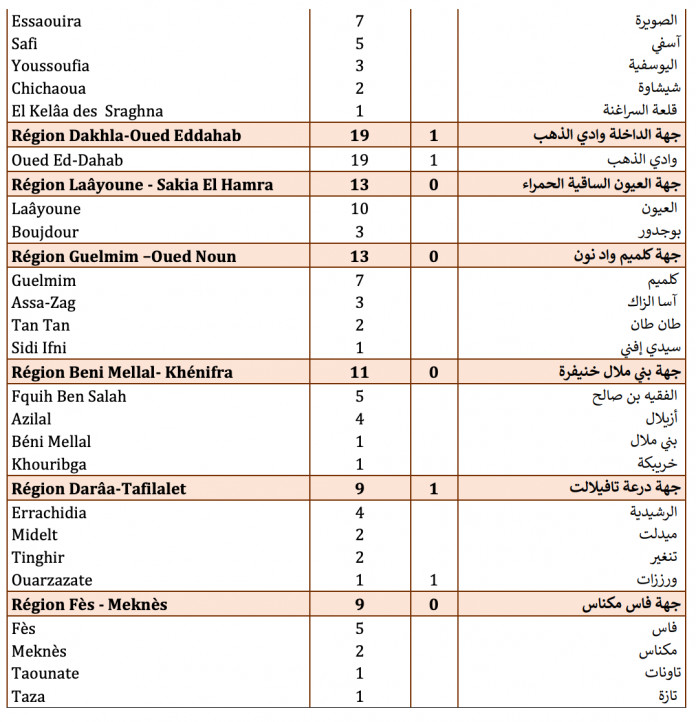 | | | | |
|---|---|---|---|
| Essaouira | 7 | | الصويرة |
| Safi | 5 | | آسفي |
| Youssoufia | 3 | | اليوسفية |
| Chichaoua | 2 | | شيشاوة |
| El Kelâa des Sraghna | 1 | | قلعة السراغنة |
| **Région Dakhla-Oued Eddahab** | **19** | **1** | **جهة الداخلة وادي الذهب** |
| Oued Ed-Dahab | 19 | 1 | وادي الذهب |
| **Région Laâyoune - Sakia El Hamra** | **13** | **0** | **جهة العيون الساقية الحمراء** |
| Laâyoune | 10 | | العيون |
| Boujdour | 3 | | بوجدور |
| **Région Guelmim –Oued Noun** | **13** | **0** | **جهة كلميم واد نون** |
| Guelmim | 7 | | كلميم |
| Assa-Zag | 3 | | آسا الزاك |
| Tan Tan | 2 | | طان طان |
| Sidi Ifni | 1 | | سيدي إفني |
| **Région Beni Mellal- Khénifra** | **11** | **0** | **جهة بني ملال خنيفرة** |
| Fquih Ben Salah | 5 | | الفقيه بن صالح |
| Azilal | 4 | | أزيلال |
| Béni Mellal | 1 | | بني ملال |
| Khouribga | 1 | | خريبكة |
| **Région Darâa-Tafilalet** | **9** | **1** | **جهة درعة تافيلالت** |
| Errachidia | 4 | | الرشيدية |
| Midelt | 2 | | ميدلت |
| Tinghir | 2 | | تنغير |
| Ouarzazate | 1 | 1 | ورززات |
| **Région Fès - Meknès** | **9** | **0** | **جهة فاس مكناس** |
| Fès | 5 | | فاس |
| Meknès | 2 | | مكناس |
| Taounate | 1 | | تاونات |
| Taza | 1 | | تازة |